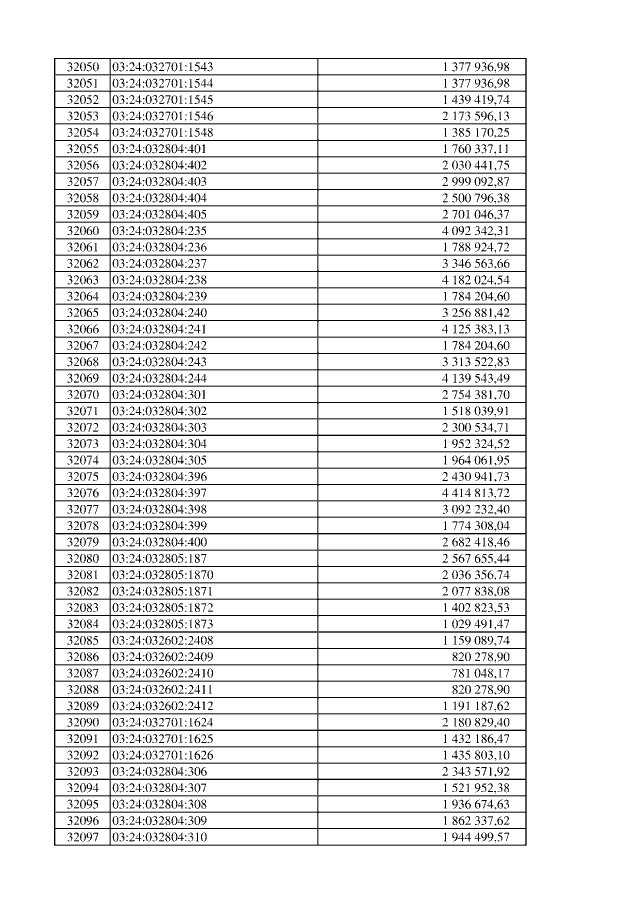 | | | |
|---|---|---|
| 32050 | 03:24:032701:1543 | 1 377 936,98 |
| 32051 | 03:24:032701:1544 | 1 377 936,98 |
| 32052 | 03:24:032701:1545 | 1 439 419,74 |
| 32053 | 03:24:032701:1546 | 2 173 596,13 |
| 32054 | 03:24:032701:1548 | 1 385 170,25 |
| 32055 | 03:24:032804:401 | 1 760 337,11 |
| 32056 | 03:24:032804:402 | 2 030 441,75 |
| 32057 | 03:24:032804:403 | 2 999 092,87 |
| 32058 | 03:24:032804:404 | 2 500 796,38 |
| 32059 | 03:24:032804:405 | 2 701 046,37 |
| 32060 | 03:24:032804:235 | 4 092 342,31 |
| 32061 | 03:24:032804:236 | 1 788 924,72 |
| 32062 | 03:24:032804:237 | 3 346 563,66 |
| 32063 | 03:24:032804:238 | 4 182 024,54 |
| 32064 | 03:24:032804:239 | 1 784 204,60 |
| 32065 | 03:24:032804:240 | 3 256 881,42 |
| 32066 | 03:24:032804:241 | 4 125 383,13 |
| 32067 | 03:24:032804:242 | 1 784 204,60 |
| 32068 | 03:24:032804:243 | 3 313 522,83 |
| 32069 | 03:24:032804:244 | 4 139 543,49 |
| 32070 | 03:24:032804:301 | 2 754 381,70 |
| 32071 | 03:24:032804:302 | 1 518 039,91 |
| 32072 | 03:24:032804:303 | 2 300 534,71 |
| 32073 | 03:24:032804:304 | 1 952 324,52 |
| 32074 | 03:24:032804:305 | 1 964 061,95 |
| 32075 | 03:24:032804:396 | 2 430 941,73 |
| 32076 | 03:24:032804:397 | 4 414 813,72 |
| 32077 | 03:24:032804:398 | 3 092 232,40 |
| 32078 | 03:24:032804:399 | 1 774 308,04 |
| 32079 | 03:24:032804:400 | 2 682 418,46 |
| 32080 | 03:24:032805:187 | 2 567 655,44 |
| 32081 | 03:24:032805:1870 | 2 036 356,74 |
| 32082 | 03:24:032805:1871 | 2 077 838,08 |
| 32083 | 03:24:032805:1872 | 1 402 823,53 |
| 32084 | 03:24:032805:1873 | 1 029 491,47 |
| 32085 | 03:24:032602:2408 | 1 159 089,74 |
| 32086 | 03:24:032602:2409 | 820 278,90 |
| 32087 | 03:24:032602:2410 | 781 048,17 |
| 32088 | 03:24:032602:2411 | 820 278,90 |
| 32089 | 03:24:032602:2412 | 1 191 187,62 |
| 32090 | 03:24:032701:1624 | 2 180 829,40 |
| 32091 | 03:24:032701:1625 | 1 432 186,47 |
| 32092 | 03:24:032701:1626 | 1 435 803,10 |
| 32093 | 03:24:032804:306 | 2 343 571,92 |
| 32094 | 03:24:032804:307 | 1 521 952,38 |
| 32095 | 03:24:032804:308 | 1 936 674,63 |
| 32096 | 03:24:032804:309 | 1 862 337,62 |
| 32097 | 03:24:032804:310 | 1 944 499,57 |